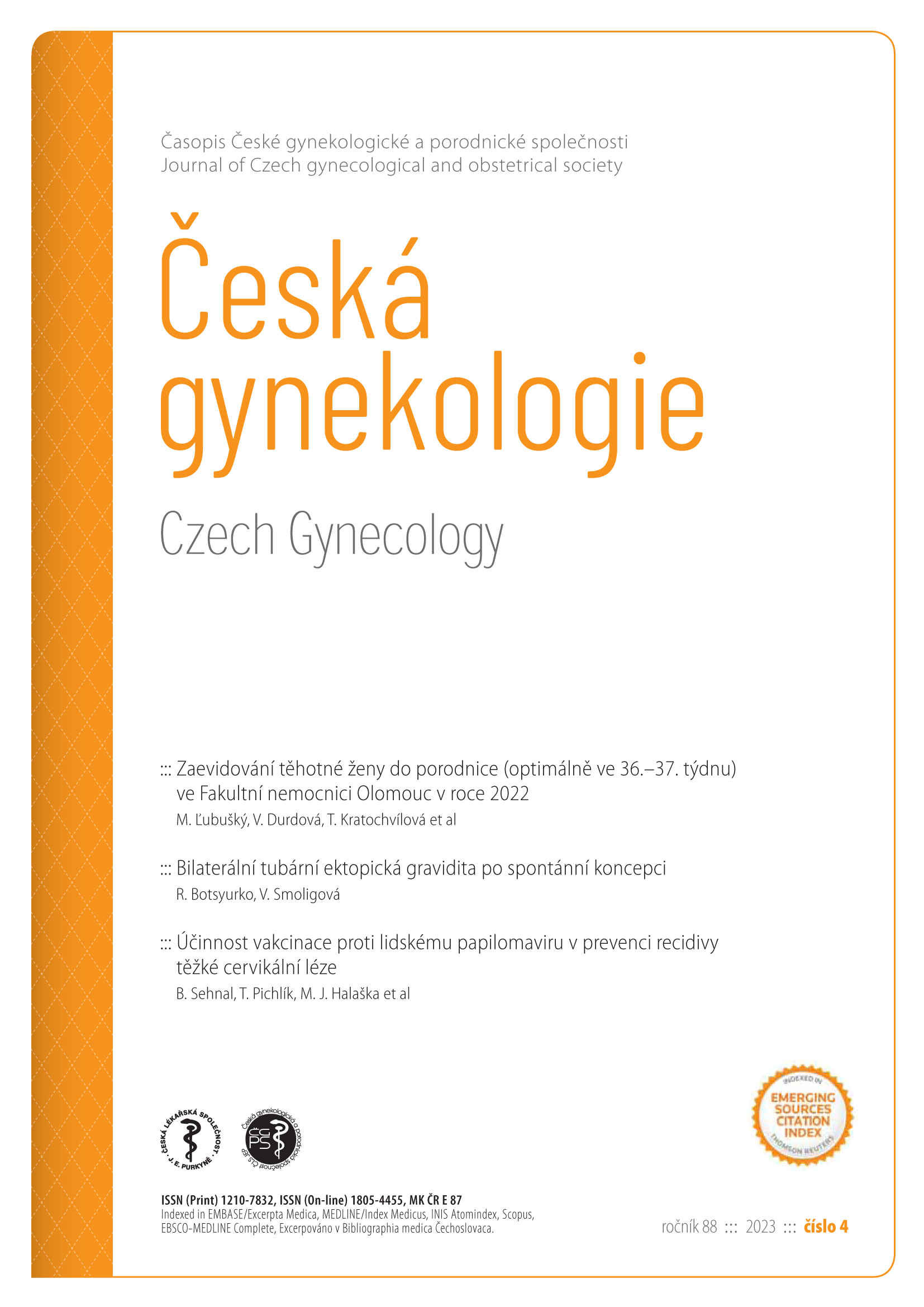 Časopis České gynekologické a porodnické společnosti
Journal of Czech gynecological and obstetrical society

Česká gynekologie

Czech Gynecology

::: Zaevidování těhotné ženy do porodnice (optimálně ve 36.–37. týdnu) ve Fakultní nemocnici Olomouc v roce 2022
M. Ľubušký, V. Durdová, T. Kratochvílová et al

::: Bilaterální tubární ektopická gravidita po spontánní koncepci
R. Botsyurko, V. Smoligová

::: Účinnost vakcinace proti lidskému papilomaviru v prevenci recidivy těžké cervikální léze
B. Sehnal, T. Pichlík, M. J. Halaška et al

ČESKÁ LÉKAŘSKÁ SPOLEČNOST · J. E. PURKYNĚ ·

Česká gynekologická a porodnická společnost ČLS JEP

ČGPS

INDEXED IN EMERGING SOURCES CITATION INDEX THOMSON REUTERS

ISSN (Print) 1210-7832, ISSN (On-line) 1805-4455, MK ČR E 87
Indexed in EMBASE/Excerpta Medica, MEDLINE/Index Medicus, INIS Atomindex, Scopus, EBSCO-MEDLINE Complete, Excerpováno v Bibliographia medica Čechoslovaca.

ročník 88 ::: 2023 ::: číslo 4